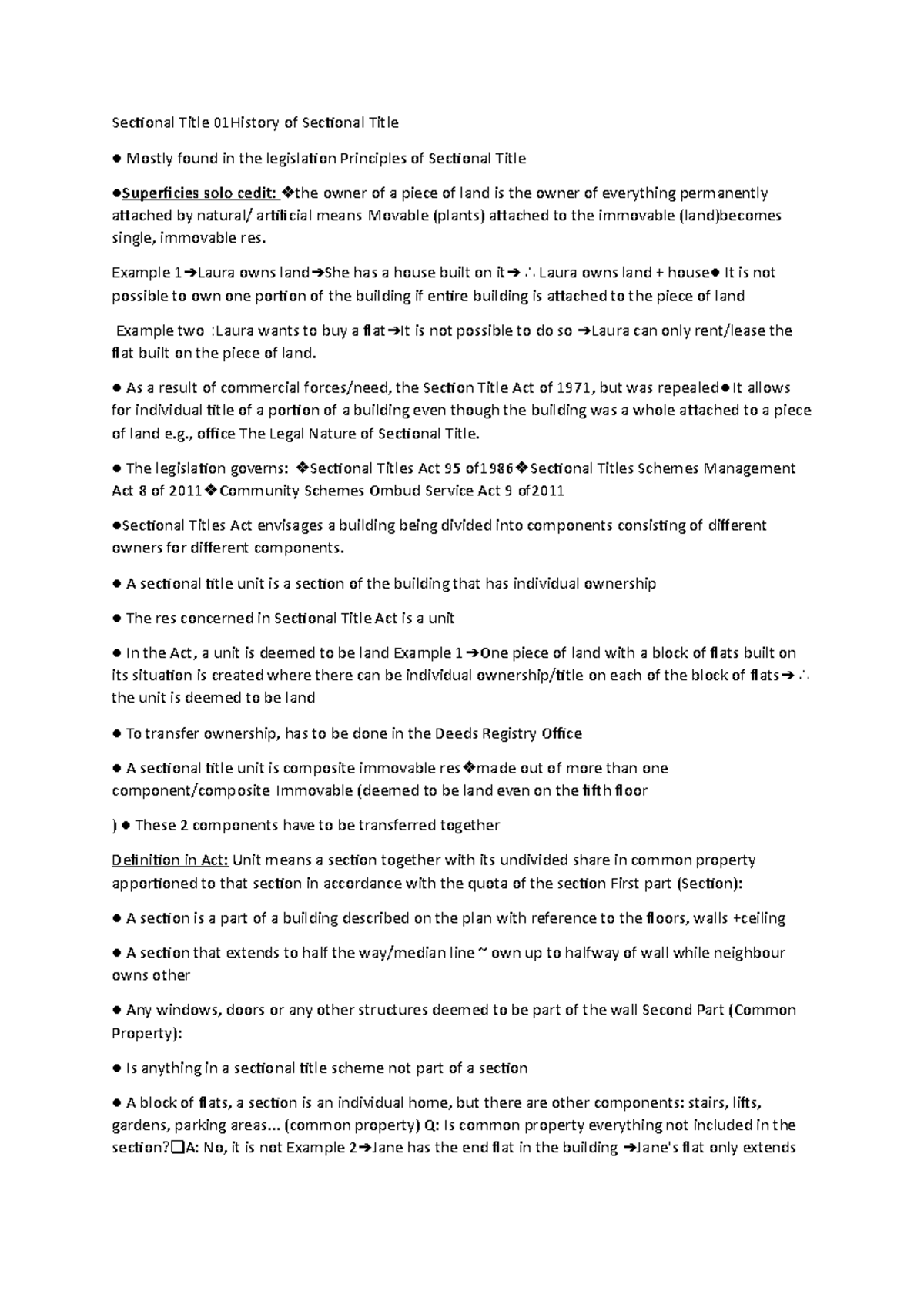 Sectional Title 01History of Sectional Title

● Mostly found in the legislation Principles of Sectional Title

●Superficies solo cedit: ❖the owner of a piece of land is the owner of everything permanently attached by natural/ artificial means Movable (plants) attached to the immovable (land)becomes single, immovable res.

Example 1➔Laura owns land➔She has a house built on it➔ ∴ Laura owns land + house● It is not possible to own one portion of the building if entire building is attached to the piece of land

Example two :Laura wants to buy a flat➔It is not possible to do so ➔Laura can only rent/lease the flat built on the piece of land.

● As a result of commercial forces/need, the Section Title Act of 1971, but was repealed●It allows for individual title of a portion of a building even though the building was a whole attached to a piece of land e.g., office The Legal Nature of Sectional Title.

● The legislation governs: ❖Sectional Titles Act 95 of1986❖Sectional Titles Schemes Management Act 8 of 2011❖Community Schemes Ombud Service Act 9 of2011

●Sectional Titles Act envisages a building being divided into components consisting of different owners for different components.

● A sectional title unit is a section of the building that has individual ownership

● The res concerned in Sectional Title Act is a unit

● In the Act, a unit is deemed to be land Example 1➔One piece of land with a block of flats built on its situation is created where there can be individual ownership/title on each of the block of flats➔ ∴ the unit is deemed to be land

● To transfer ownership, has to be done in the Deeds Registry Office

● A sectional title unit is composite immovable res❖made out of more than one component/composite Immovable (deemed to be land even on the fifth floor

) ● These 2 components have to be transferred together

Definition in Act: Unit means a section together with its undivided share in common property apportioned to that section in accordance with the quota of the section First part (Section):

● A section is a part of a building described on the plan with reference to the floors, walls +ceiling

● A section that extends to half the way/median line ~ own up to halfway of wall while neighbour owns other

● Any windows, doors or any other structures deemed to be part of the wall Second Part (Common Property):

● Is anything in a sectional title scheme not part of a section

● A block of flats, a section is an individual home, but there are other components: stairs, lifts, gardens, parking areas... (common property) Q: Is common property everything not included in the section?❑A: No, it is not Example 2➔Jane has the end flat in the building ➔Jane's flat only extends